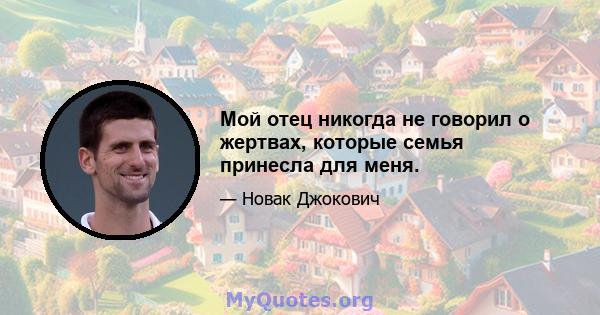 Мой отец никогда не говорил о жертвах, которые семья принесла для меня.

— Новак Джокович

MyQuotes.org